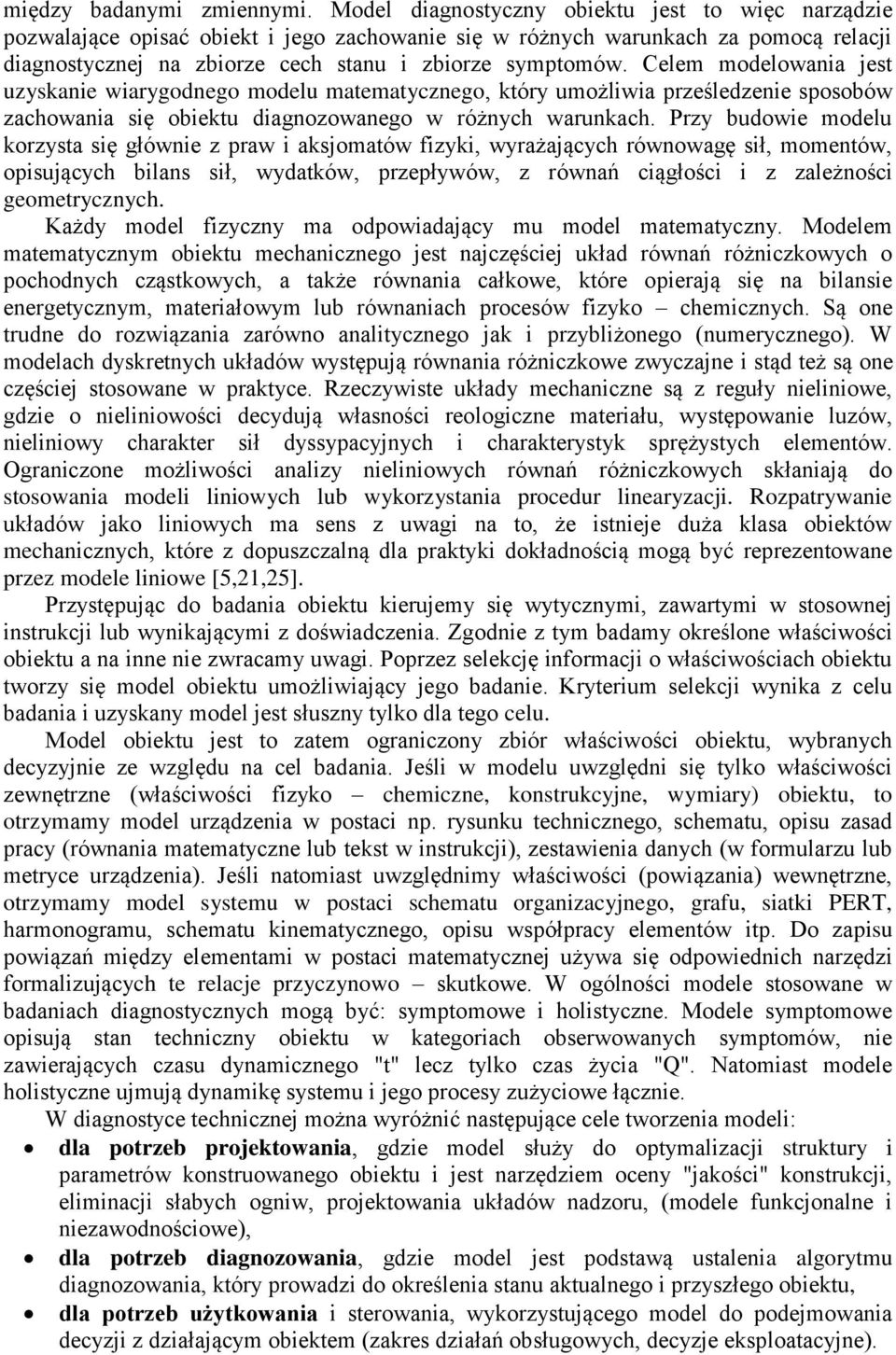 między badanymi zmiennymi. Model diagnostyczny obiektu jest to więc narządzie pozwalające opisać obiekt i jego zachowanie się w różnych warunkach za pomocą relacji diagnostycznej na zbiorze cech stanu i zbiorze symptomów. Celem modelowania jest uzyskanie wiarygodnego modelu matematycznego, który umożliwia prześledzenie sposobów zachowania się obiektu diagnozowanego w różnych warunkach. Przy budowie modelu korzysta się głównie z praw i aksjomatów fizyki, wyrażających równowagę sił, momentów, opisujących bilans sił, wydatków, przepływów, z równań ciągłości i z zależności geometrycznych.

Każdy model fizyczny ma odpowiadający mu model matematyczny. Modelem matematycznym obiektu mechanicznego jest najczęściej układ równań różniczkowych o pochodnych cząstkowych, a także równania całkowe, które opierają się na bilansie energetycznym, materiałowym lub równaniach procesów fizyko – chemicznych. Są one trudne do rozwiązania zarówno analitycznego jak i przybliżonego (numerycznego). W modelach dyskretnych układów występują równania różniczkowe zwyczajne i stąd też są one częściej stosowane w praktyce. Rzeczywiste układy mechaniczne są z reguły nieliniowe, gdzie o nieliniowości decydują własności reologiczne materiału, występowanie luzów, nieliniowy charakter sił dyssypacyjnych i charakterystyk sprężystych elementów. Ograniczone możliwości analizy nieliniowych równań różniczkowych skłaniają do stosowania modeli liniowych lub wykorzystania procedur linearyzacji. Rozpatrywanie układów jako liniowych ma sens z uwagi na to, że istnieje duża klasa obiektów mechanicznych, które z dopuszczalną dla praktyki dokładnością mogą być reprezentowane przez modele liniowe [5,21,25].

Przystępując do badania obiektu kierujemy się wytycznymi, zawartymi w stosownej instrukcji lub wynikającymi z doświadczenia. Zgodnie z tym badamy określone właściwości obiektu a na inne nie zwracamy uwagi. Poprzez selekcję informacji o właściwościach obiektu tworzy się model obiektu umożliwiający jego badanie. Kryterium selekcji wynika z celu badania i uzyskany model jest słuszny tylko dla tego celu.

Model obiektu jest to zatem ograniczony zbiór właściwości obiektu, wybranych decyzyjnie ze względu na cel badania. Jeśli w modelu uwzględni się tylko właściwości zewnętrzne (właściwości fizyko – chemiczne, konstrukcyjne, wymiary) obiektu, to otrzymamy model urządzenia w postaci np. rysunku technicznego, schematu, opisu zasad pracy (równania matematyczne lub tekst w instrukcji), zestawienia danych (w formularzu lub metryce urządzenia). Jeśli natomiast uwzględnimy właściwości (powiązania) wewnętrzne, otrzymamy model systemu w postaci schematu organizacyjnego, grafu, siatki PERT, harmonogramu, schematu kinematycznego, opisu współpracy elementów itp. Do zapisu powiązań między elementami w postaci matematycznej używa się odpowiednich narzędzi formalizujących te relacje przyczynowo – skutkowe. W ogólności modele stosowane w badaniach diagnostycznych mogą być: symptomowe i holistyczne. Modele symptomowe opisują stan techniczny obiektu w kategoriach obserwowanych symptomów, nie zawierających czasu dynamicznego "t" lecz tylko czas życia "Q". Natomiast modele holistyczne ujmują dynamikę systemu i jego procesy zużyciowe łącznie.

W diagnostyce technicznej można wyróżnić następujące cele tworzenia modeli:
• dla potrzeb projektowania, gdzie model służy do optymalizacji struktury i parametrów konstruowanego obiektu i jest narzędziem oceny "jakości" konstrukcji, eliminacji słabych ogniw, projektowania układów nadzoru, (modele funkcjonalne i niezawodnościowe),
• dla potrzeb diagnozowania, gdzie model jest podstawą ustalenia algorytmu diagnozowania, który prowadzi do określenia stanu aktualnego i przyszłego obiektu,
• dla potrzeb użytkowania i sterowania, wykorzystującego model do podejmowania decyzji z działającym obiektem (zakres działań obsługowych, decyzje eksploatacyjne).